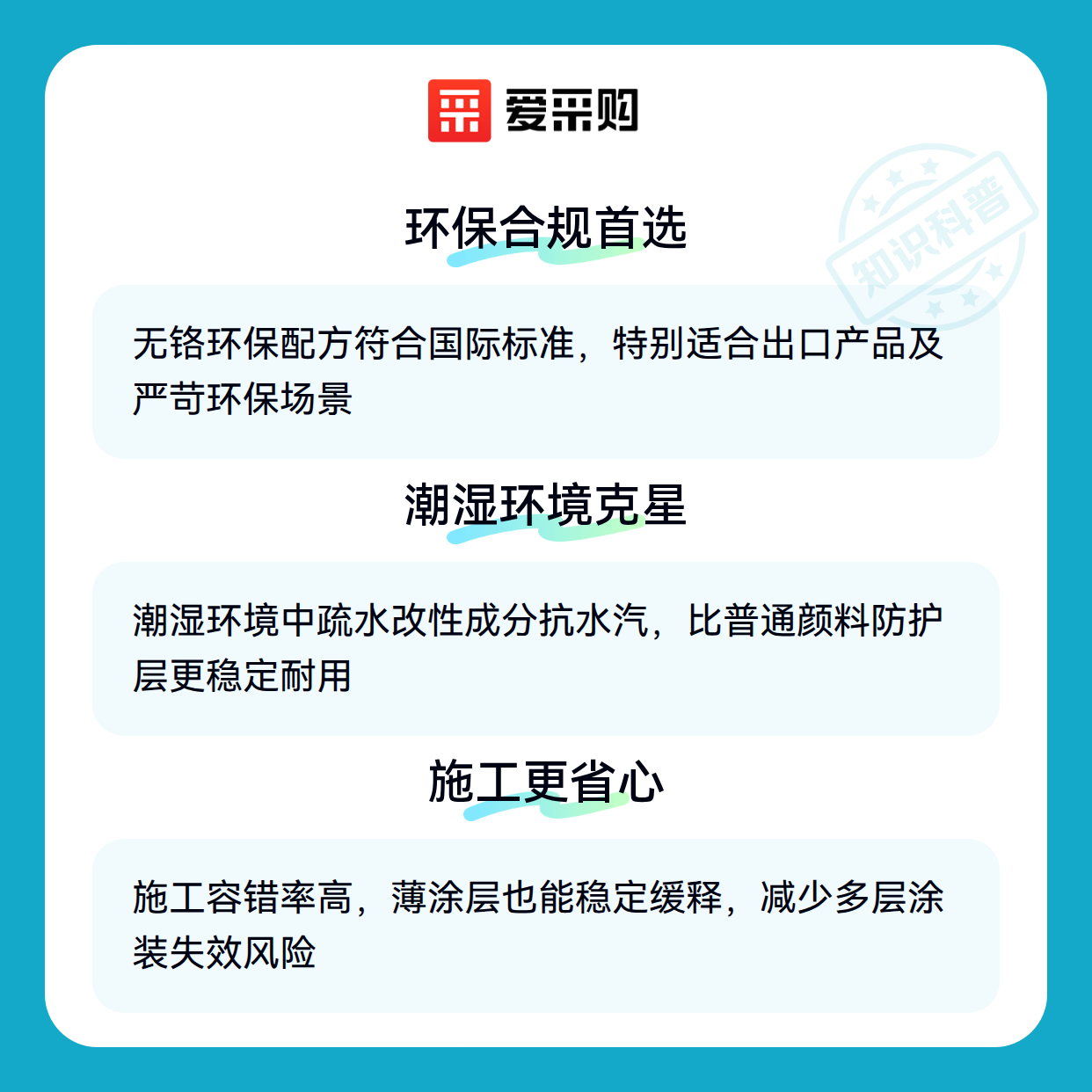 爱采购

环保合规首选

无铬环保配方符合国际标准，特别适合出口产品及严苛环保场景

潮湿环境克星

潮湿环境中疏水改性成分抗水汽，比普通颜料防护层更稳定耐用

施工更省心

施工容错率高，薄涂层也能稳定缓释，减少多层涂装失效风险

知识科普